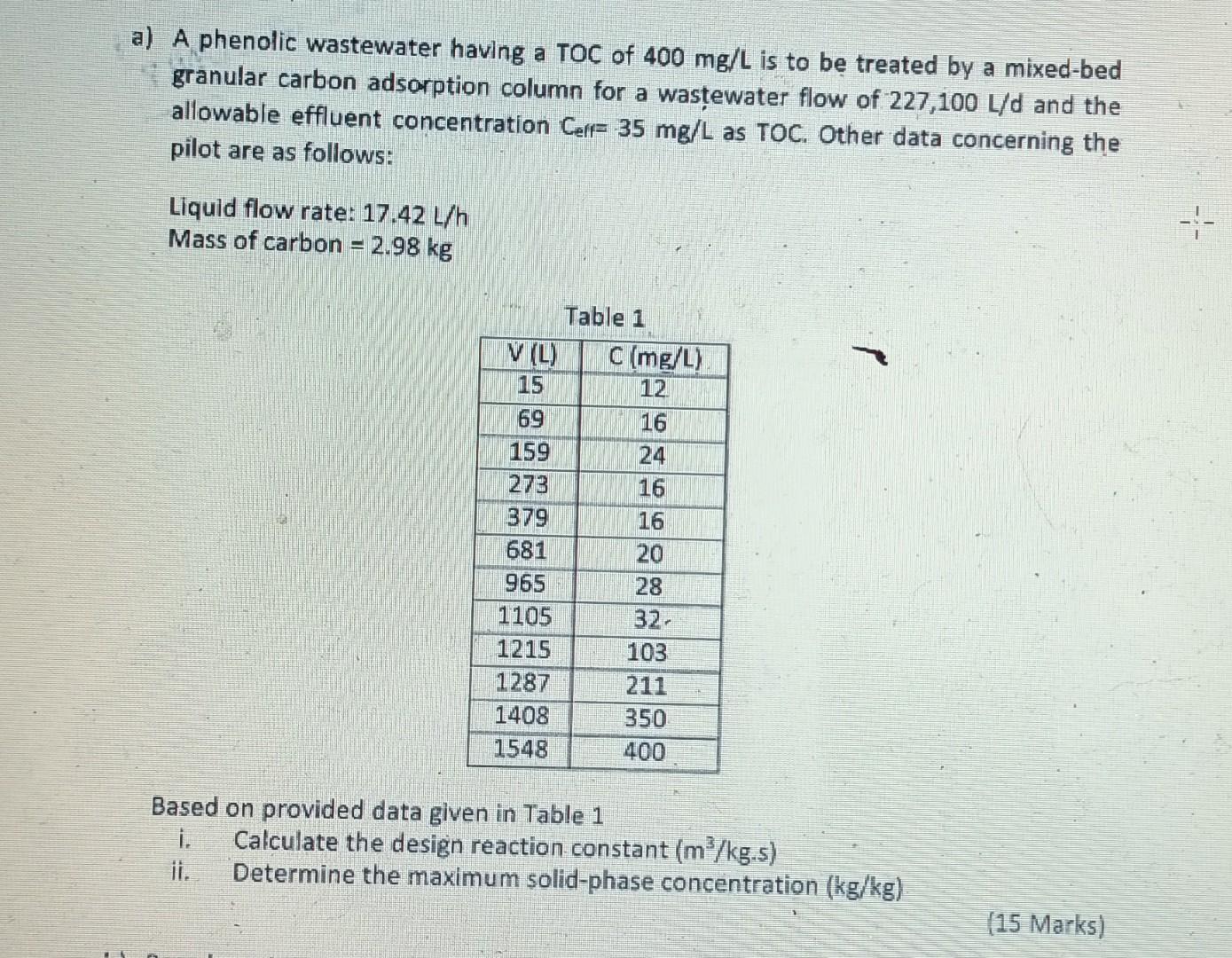 a) A phenolic wastewater having a TOC of 400 mg/L is to be treated by a mixed-bed granular carbon adsorption column for a wastewater flow of 227,100 L/d and the allowable effluent concentration $C_{eff}$= 35 mg/L as TOC. Other data concerning the pilot are as follows:

Liquid flow rate: 17.42 L/h
Mass of carbon = 2.98 kg

Table 1

| V (L) | C (mg/L) |
|---|---|
| 15 | 12 |
| 69 | 16 |
| 159 | 24 |
| 273 | 16 |
| 379 | 16 |
| 681 | 20 |
| 965 | 28 |
| 1105 | 32 |
| 1215 | 103 |
| 1287 | 211 |
| 1408 | 350 |
| 1548 | 400 |

Based on provided data given in Table 1
i. Calculate the design reaction constant ($m^3$/kg.s)
ii. Determine the maximum solid-phase concentration (kg/kg)

(15 Marks)